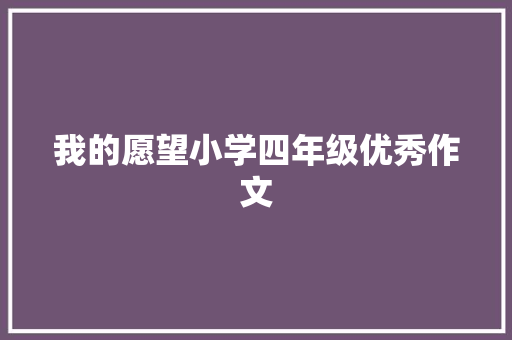 我的愿望小学四年级优秀作文